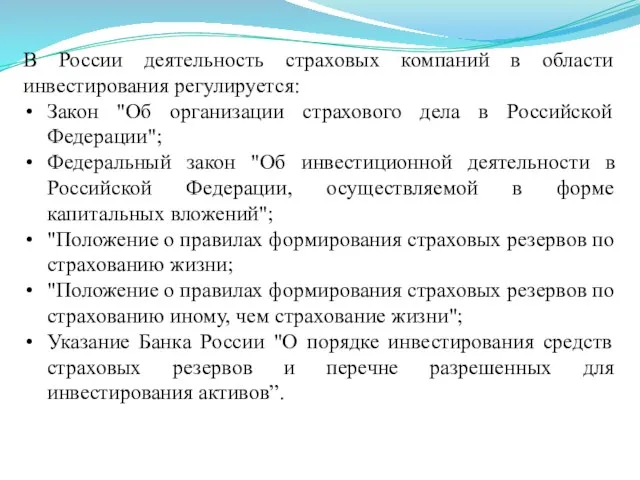 В России деятельность страховых компаний в области инвестирования регулируется:

• Закон "Об организации страхового дела в Российской Федерации";
• Федеральный закон "Об инвестиционной деятельности в Российской Федерации, осуществляемой в форме капитальных вложений";
• "Положение о правилах формирования страховых резервов по страхованию жизни;
• "Положение о правилах формирования страховых резервов по страхованию иному, чем страхование жизни";
• Указание Банка России "О порядке инвестирования средств страховых резервов и перечне разрешенных для инвестирования активов”.